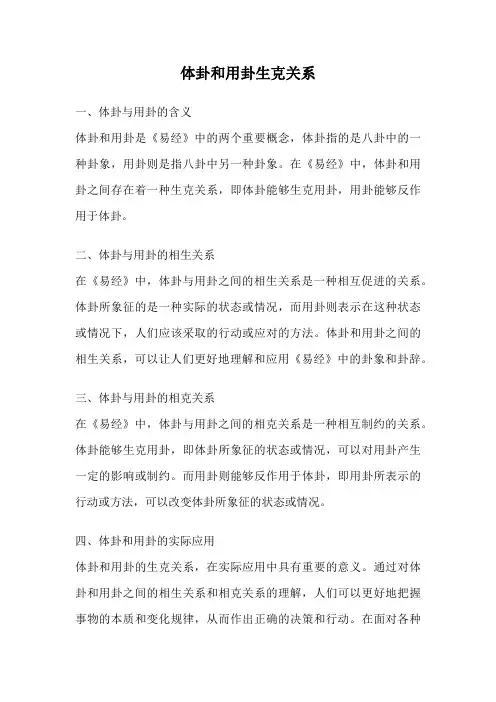 体卦和用卦生克关系

一、体卦与用卦的含义

体卦和用卦是《易经》中的两个重要概念，体卦指的是八卦中的一种卦象，用卦则是指八卦中另一种卦象。在《易经》中，体卦和用卦之间存在着一种生克关系，即体卦能够生克用卦，用卦能够反作用于体卦。

二、体卦与用卦的相生关系

在《易经》中，体卦与用卦之间的相生关系是一种相互促进的关系。体卦所象征的是一种实际的状态或情况，而用卦则表示在这种状态或情况下，人们应该采取的行动或应对的方法。体卦和用卦之间的相生关系，可以让人们更好地理解和应用《易经》中的卦象和卦辞。

三、体卦与用卦的相克关系

在《易经》中，体卦与用卦之间的相克关系是一种相互制约的关系。体卦能够生克用卦，即体卦所象征的状态或情况，可以对用卦产生一定的影响或制约。而用卦则能够反作用于体卦，即用卦所表示的行动或方法，可以改变体卦所象征的状态或情况。

四、体卦和用卦的实际应用

体卦和用卦的生克关系，在实际应用中具有重要的意义。通过对体卦和用卦之间的相生关系和相克关系的理解，人们可以更好地把握事物的本质和变化规律，从而作出正确的决策和行动。在面对各种